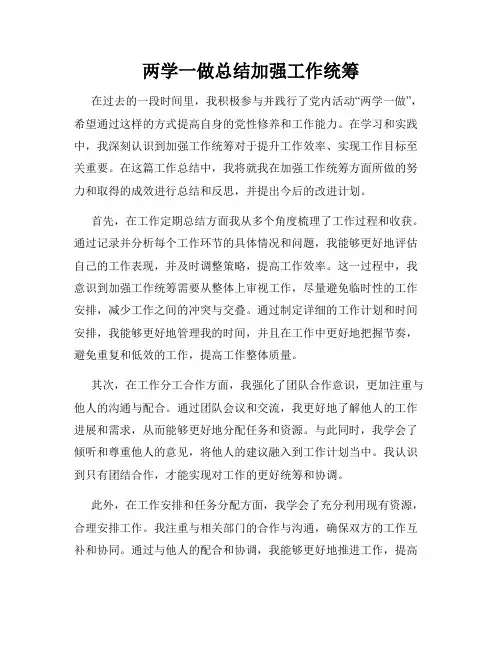 两学一做总结加强工作统筹

在过去的一段时间里，我积极参与并践行了党内活动“两学一做”，希望通过这样的方式提高自身的党性修养和工作能力。在学习和实践中，我深刻认识到加强工作统筹对于提升工作效率、实现工作目标至关重要。在这篇工作总结中，我将就我在加强工作统筹方面所做的努力和取得的成效进行总结和反思，并提出今后的改进计划。

首先，在工作定期总结方面我从多个角度梳理了工作过程和收获。通过记录并分析每个工作环节的具体情况和问题，我能够更好地评估自己的工作表现，并及时调整策略，提高工作效率。这一过程中，我意识到加强工作统筹需要从整体上审视工作，尽量避免临时性的工作安排，减少工作之间的冲突与交叠。通过制定详细的工作计划和时间安排，我能够更好地管理我的时间，并且在工作中更好地把握节奏，避免重复和低效的工作，提高工作整体质量。

其次，在工作分工合作方面，我强化了团队合作意识，更加注重与他人的沟通与配合。通过团队会议和交流，我更好地了解他人的工作进展和需求，从而能够更好地分配任务和资源。与此同时，我学会了倾听和尊重他人的意见，将他人的建议融入到工作计划当中。我认识到只有团结合作，才能实现对工作的更好统筹和协调。

此外，在工作安排和任务分配方面，我学会了充分利用现有资源，合理安排工作。我注重与相关部门的合作与沟通，确保双方的工作互补和协同。通过与他人的配合和协调，我能够更好地推进工作，提高